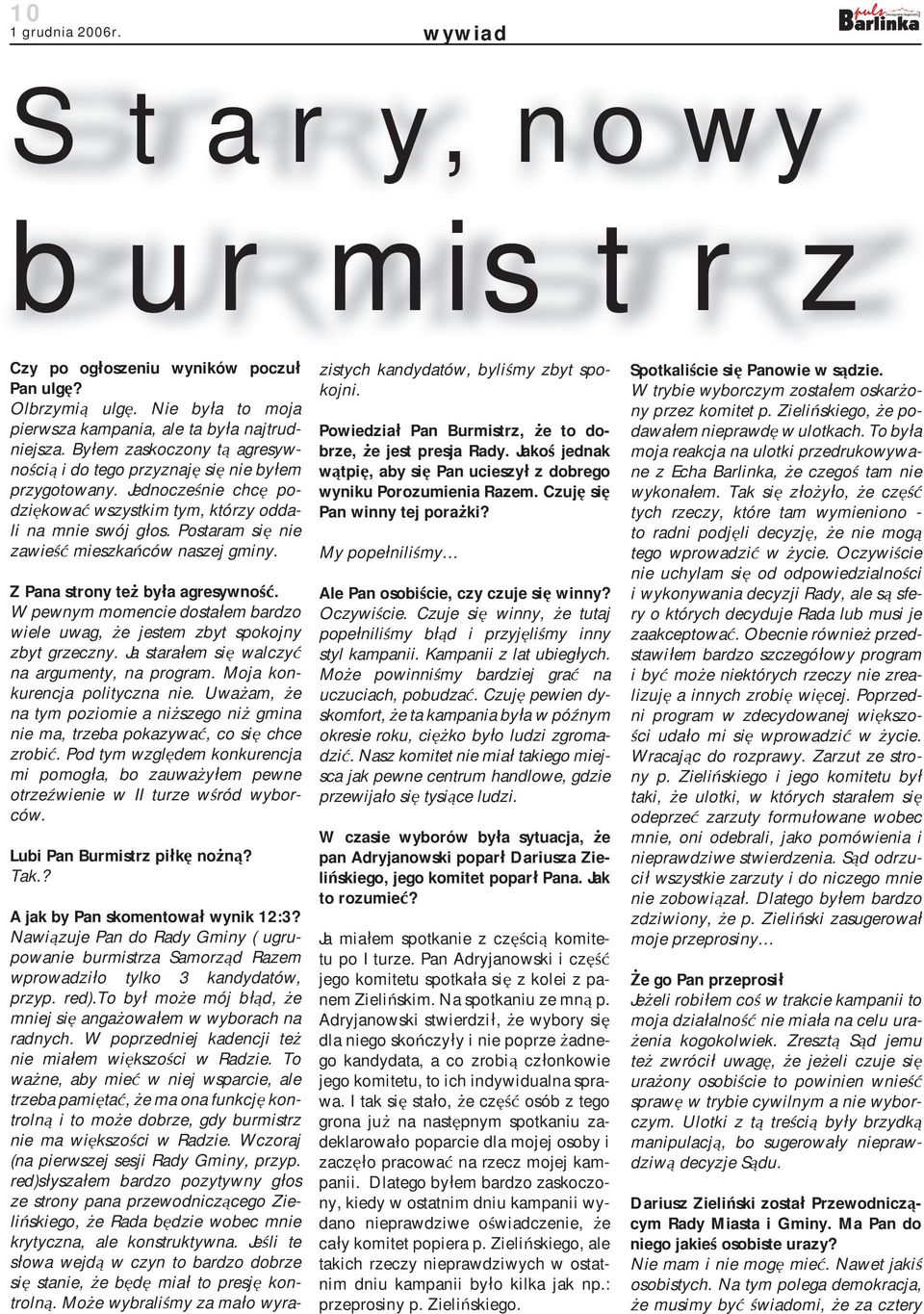 10
1 grudnia 2006r.

wywiad

puls Barlinka

Stary, nowy burmistrz

Czy po ogłoszeniu wyników poczuł Pan ulgę?
Olbrzymią ulgę. Nie była to moja pierwsza kampania, ale ta była najtrudniejsza. Byłem zaskoczony tą agresywnością i do tego przyznaję się nie byłem przygotowany. Jednocześnie chcę podziękować wszystkim tym, którzy oddali na mnie swój głos. Postaram się nie zawieść mieszkańców naszej gminy.

Z Pana strony też była agresywność.
W pewnym momencie dostałem bardzo wiele uwag, że jestem zbyt spokojny zbyt grzeczny. Ja starałem się walczyć na argumenty, na program. Moja konkurencja polityczna nie. Uważam, że na tym poziomie a niższego niż gmina nie ma, trzeba pokazywać, co się chce zrobić. Pod tym względem konkurencja mi pomogła, bo zauważyłem pewne otrzeźwienie w II turze wśród wyborców.

Lubi Pan Burmistrz piłkę nożną?
Tak.?

A jak by Pan skomentował wynik 12:3?
Nawiązuje Pan do Rady Gminy ( ugrupowanie burmistrza Samorząd Razem wprowadziło tylko 3 kandydatów, przyp. red).To był może mój błąd, że mniej się angażowałem w wyborach na radnych. W poprzedniej kadencji też nie miałem większości w Radzie. To ważne, aby mieć w niej wsparcie, ale trzeba pamiętać, że ma ona funkcję kontrolną i to może dobrze, gdy burmistrz nie ma większości w Radzie. Wczoraj (na pierwszej sesji Rady Gminy, przyp. red)słyszałem bardzo pozytywny głos ze strony pana przewodniczącego Zielińskiego, że Rada będzie wobec mnie krytyczna, ale konstruktywna. Jeśli te słowa wejdą w czyn to bardzo dobrze się stanie, że będę miał to presję kontrolną. Może wybraliśmy za mało wyrazistych kandydatów, byliśmy zbyt spokojni.

Powiedział Pan Burmistrz, że to dobrze, że jest presja Rady. Jakoś jednak wątpię, aby się Pan ucieszył z dobrego wyniku Porozumienia Razem. Czuję się Pan winny tej porażki?
My popełniliśmy…

Ale Pan osobiście, czy czuje się winny?
Oczywiście. Czuje się winny, że tutaj popełniliśmy błąd i przyjęliśmy inny styl kampanii. Kampanii z lat ubiegłych. Może powinniśmy bardziej grać na uczuciach, pobudzać. Czuję pewien dyskomfort, że ta kampania była w późnym okresie roku, ciężko było ludzi zgromadzić. Nasz komitet nie miał takiego miejsca jak pewne centrum handlowe, gdzie przewijało się tysiące ludzi.

W czasie wyborów była sytuacja, że pan Adryjanowski poparł Dariusza Zielińskiego, jego komitet poparł Pana. Jak to rozumieć?

Ja miałem spotkanie z częścią komitetu po I turze. Pan Adryjanowski i część jego komitetu spotkała się z kolei z panem Zielińskim. Na spotkaniu ze mną p. Adryjanowski stwierdził, że wybory się dla niego skończyły i nie poprze żadnego kandydata, a co zrobią członkowie jego komitetu, to ich indywidualna sprawa. I tak się stało, że część osób z tego grona już na następnym spotkaniu zadeklarowało poparcie dla mojej osoby i zaczęło pracować na rzecz mojej kampanii. Dlatego byłem bardzo zaskoczony, kiedy w ostatnim dniu kampanii wydano nieprawdziwe oświadczenie, że cały komitet popiera p. Zielińskiego, ale takich rzeczy nieprawdziwych w ostatnim dniu kampanii było kilka jak np.: przeprosiny p. Zielińskiego.

Spotkaliście się Panowie w sądzie.
W trybie wyborczym zostałem oskarżony przez komitet p. Zielińskiego, że podawałem nieprawdę w ulotkach. To była moja reakcja na ulotki przedrukowywane z Echa Barlinka, że czegoś tam nie wykonałem. Tak się złożyło, że część tych rzeczy, które tam wymieniono - to radni podjęli decyzję, że nie mogą tego wprowadzić w życie. Oczywiście nie uchylam się od odpowiedzialności i wykonywania decyzji Rady, ale są sfery o których decyduje Rada lub musi je zaakceptować. Obecnie również przedstawiłem bardzo szczegółowy program i być może niektórych rzeczy nie zrealizuję a innych zrobię więcej. Poprzedni program w zdecydowanej większości udało mi się wprowadzić w życie. Wracając do rozprawy. Zarzut ze strony p. Zielińskiego i jego komitetu był taki, że ulotki, w których starałem się odeprzeć zarzuty formułowane wobec mnie, oni odebrali, jako pomówienia i nieprawdziwe stwierdzenia. Sąd odrzucił wszystkie zarzuty i do niczego mnie nie zobowiązał. Dlatego byłem bardzo zdziwiony, że p. Zieliński zasugerował moje przeprosiny…

Że go Pan przeprosił
Jeżeli robiłem coś w trakcie kampanii to moja działalność nie miała na celu urażenia kogokolwiek. Zresztą Sąd jemu też zwrócił uwagę, że jeżeli czuje się urażony osobiście to powinien wnieść sprawę w trybie cywilnym a nie wyborczym. Ulotki z tą treścią były brzydką manipulacją, bo sugerowały nieprawdziwą decyzje Sądu.

Dariusz Zieliński został Przewodniczącym Rady Miasta i Gminy. Ma Pan do niego jakieś osobiste urazy?
Nie mam i nie mogę mieć. Nawet jakiś osobistych. Na tym polega demokracja, że musimy być świadomi, że za cztery